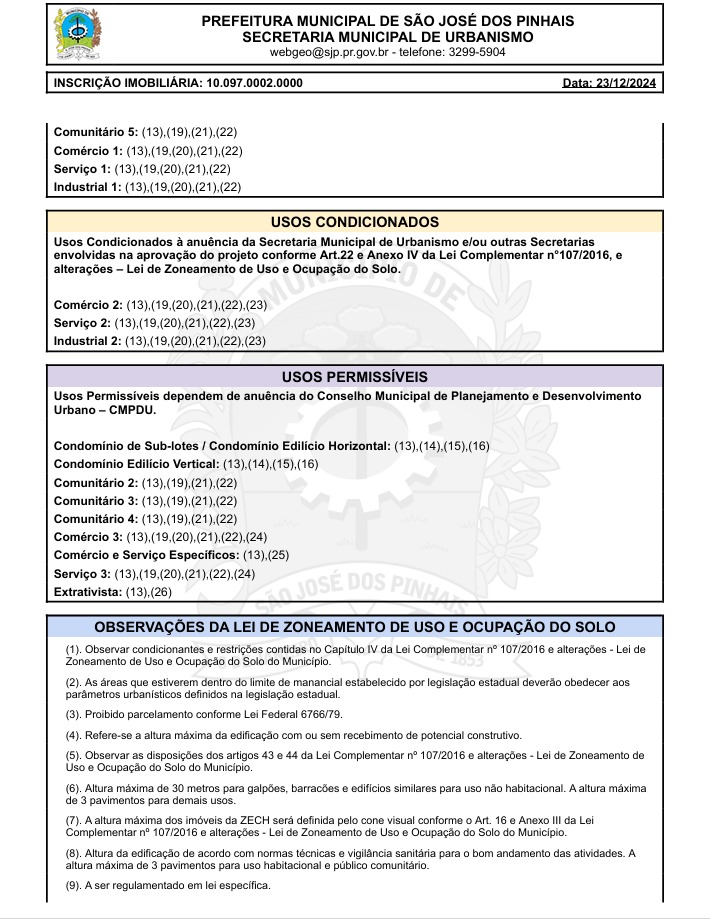 PREFEITURA MUNICIPAL DE SÃO JOSÉ DOS PINHAIS
SECRETARIA MUNICIPAL DE URBANISMO
webgeo@sjp.pr.gov.br - telefone: 3299-5904

INSCRIÇÃO IMOBILIÁRIA: 10.097.0002.0000 Data: 23/12/2024

Comunitário 5: (13),(19),(21),(22)
Comércio 1: (13),(19,(20),(21),(22)
Serviço 1: (13),(19,(20),(21),(22)
Industrial 1: (13),(19,(20),(21),(22)

USOS CONDICIONADOS

Usos Condicionados à anuência da Secretaria Municipal de Urbanismo e/ou outras Secretarias envolvidas na aprovação do projeto conforme Art.22 e Anexo IV da Lei Complementar n°107/2016, e alterações – Lei de Zoneamento de Uso e Ocupação do Solo.

Comércio 2: (13),(19,(20),(21),(22),(23)
Serviço 2: (13),(19,(20),(21),(22),(23)
Industrial 2: (13),(19,(20),(21),(22),(23)

USOS PERMISSÍVEIS

Usos Permissíveis dependem de anuência do Conselho Municipal de Planejamento e Desenvolvimento Urbano – CMPDU.

Condomínio de Sub-lotes / Condomínio Edilício Horizontal: (13),(14),(15),(16)
Condomínio Edilício Vertical: (13),(14),(15),(16)
Comunitário 2: (13),(19),(21),(22)
Comunitário 3: (13),(19),(21),(22)
Comunitário 4: (13),(19),(21),(22)
Comércio 3: (13),(19,(20),(21),(22),(24)
Comércio e Serviço Específicos: (13),(25)
Serviço 3: (13),(19,(20),(21),(22),(24)
Extrativista: (13),(26)

OBSERVAÇÕES DA LEI DE ZONEAMENTO DE USO E OCUPAÇÃO DO SOLO

(1). Observar condicionantes e restrições contidas no Capítulo IV da Lei Complementar nº 107/2016 e alterações - Lei de Zoneamento de Uso e Ocupação do Solo do Município.

(2). As áreas que estiverem dentro do limite de manancial estabelecido por legislação estadual deverão obedecer aos parâmetros urbanísticos definidos na legislação estadual.

(3). Proibido parcelamento conforme Lei Federal 6766/79.

(4). Refere-se a altura máxima da edificação com ou sem recebimento de potencial construtivo.

(5). Observar as disposições dos artigos 43 e 44 da Lei Complementar nº 107/2016 e alterações - Lei de Zoneamento de Uso e Ocupação do Solo do Município.

(6). Altura máxima de 30 metros para galpões, barracões e edifícios similares para uso não habitacional. A altura máxima de 3 pavimentos para demais usos.

(7). A altura máxima dos imóveis da ZECH será definida pelo cone visual conforme o Art. 16 e Anexo III da Lei Complementar nº 107/2016 e alterações - Lei de Zoneamento de Uso e Ocupação do Solo do Município.

(8). Altura da edificação de acordo com normas técnicas e vigilância sanitária para o bom andamento das atividades. A altura máxima de 3 pavimentos para uso habitacional e público comunitário.

(9). A ser regulamentado em lei específica.